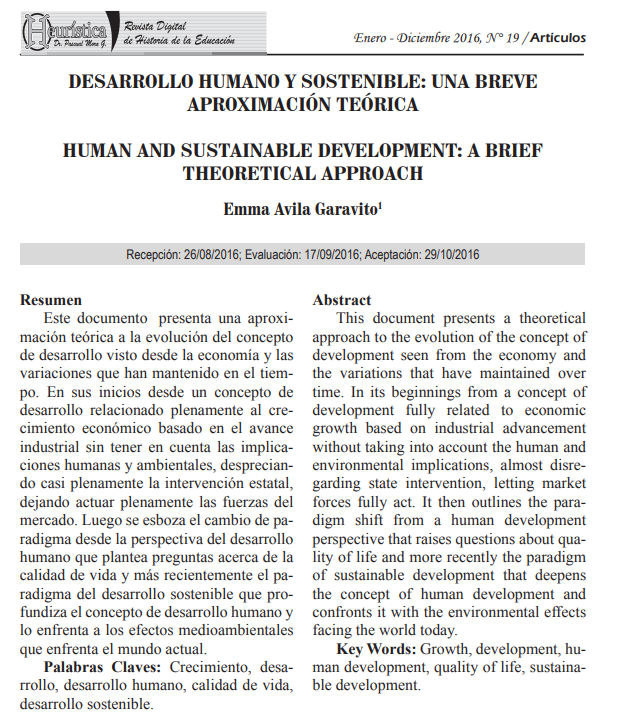 Heurística Dr. Pascual Mora G. Revista Digital de Historia de la Educación

Enero - Diciembre 2016, N° 19 / Artículos

DESARROLLO HUMANO Y SOSTENIBLE: UNA BREVE APROXIMACIÓN TEÓRICA

HUMAN AND SUSTAINABLE DEVELOPMENT: A BRIEF THEORETICAL APPROACH

Emma Avila Garavito$^1$

Recepción: 26/08/2016; Evaluación: 17/09/2016; Aceptación: 29/10/2016

Resumen

Este documento presenta una aproximación teórica a la evolución del concepto de desarrollo visto desde la economía y las variaciones que han mantenido en el tiempo. En sus inicios desde un concepto de desarrollo relacionado plenamente al crecimiento económico basado en el avance industrial sin tener en cuenta las implicaciones humanas y ambientales, despreciando casi plenamente la intervención estatal, dejando actuar plenamente las fuerzas del mercado. Luego se esboza el cambio de paradigma desde la perspectiva del desarrollo humano que plantea preguntas acerca de la calidad de vida y más recientemente el paradigma del desarrollo sostenible que profundiza el concepto de desarrollo humano y lo enfrenta a los efectos medioambientales que enfrenta el mundo actual.

Palabras Claves: Crecimiento, desarrollo, desarrollo humano, calidad de vida, desarrollo sostenible.

Abstract

This document presents a theoretical approach to the evolution of the concept of development seen from the economy and the variations that have maintained over time. In its beginnings from a concept of development fully related to economic growth based on industrial advancement without taking into account the human and environmental implications, almost disregarding state intervention, letting market forces fully act. It then outlines the paradigm shift from a human development perspective that raises questions about quality of life and more recently the paradigm of sustainable development that deepens the concept of human development and confronts it with the environmental effects facing the world today.

Key Words: Growth, development, human development, quality of life, sustainable development.